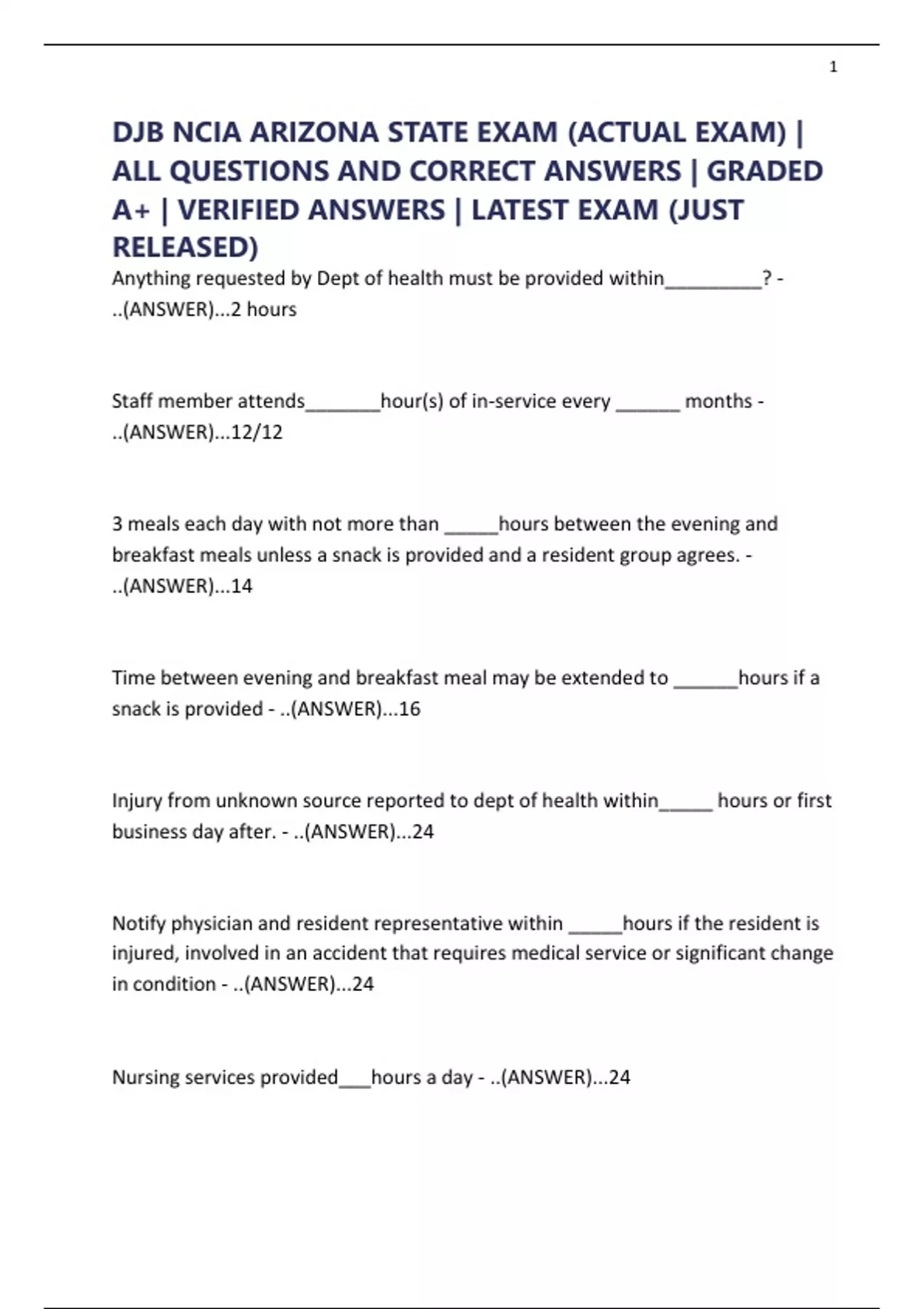 1

DJB NCIA ARIZONA STATE EXAM (ACTUAL EXAM) | ALL QUESTIONS AND CORRECT ANSWERS | GRADED A+ | VERIFIED ANSWERS | LATEST EXAM (JUST RELEASED)

Anything requested by Dept of health must be provided within_________? - ..(ANSWER)...2 hours

Staff member attends_______hour(s) of in-service every ______ months - ..(ANSWER)...12/12

3 meals each day with not more than _____hours between the evening and breakfast meals unless a snack is provided and a resident group agrees. - ..(ANSWER)...14

Time between evening and breakfast meal may be extended to ______hours if a snack is provided - ..(ANSWER)...16

Injury from unknown source reported to dept of health within_____ hours or first business day after. - ..(ANSWER)...24

Notify physician and resident representative within _____hours if the resident is injured, involved in an accident that requires medical service or significant change in condition - ..(ANSWER)...24

Nursing services provided___hours a day - ..(ANSWER)...24